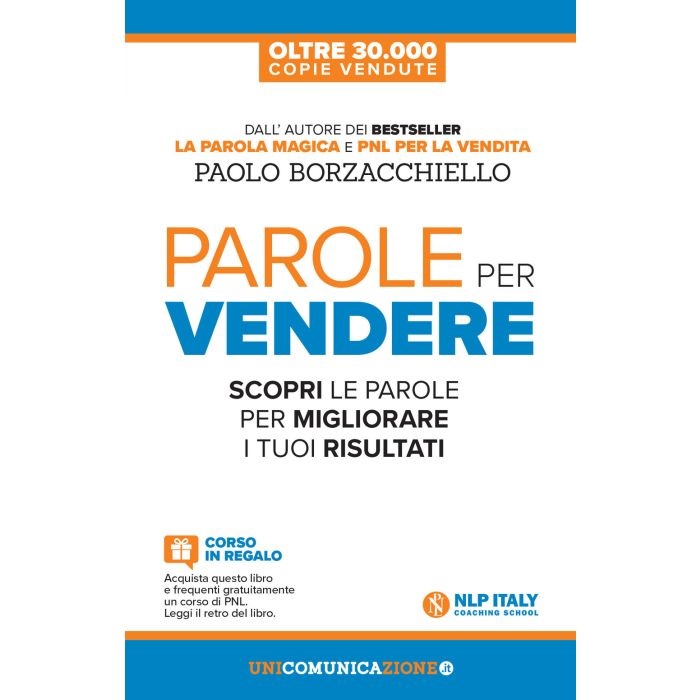 OLTRE 30.000
COPIE VENDUTE

DALL' AUTORE DEI BESTSELLER
LA PAROLA MAGICA E PNL PER LA VENDITA
PAOLO BORZACCHIELLO

PAROLE PER
VENDERE

SCOPRI LE PAROLE
PER MIGLIORARE
I TUOI RISULTATI

CORSO
IN REGALO

Acquista questo libro e frequenti gratuitamente un corso di PNL. Leggi il retro del libro.

NLP ITALY
COACHING SCHOOL

UNICOMUNICAZIONE.it